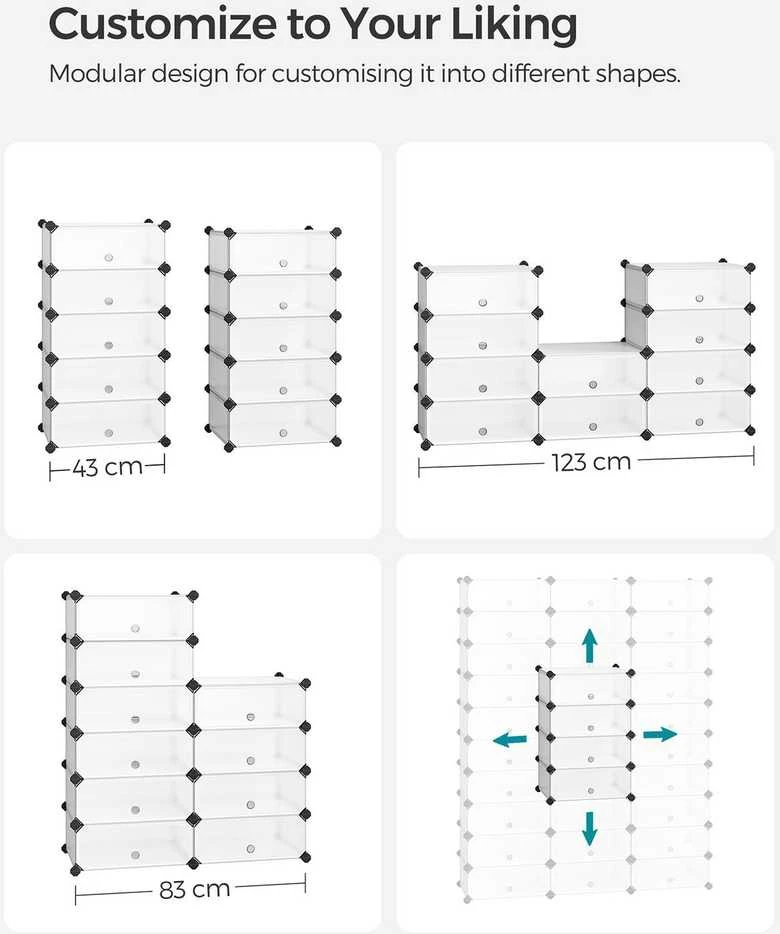 Customize to Your Liking

Modular design for customising it into different shapes.

43 cm

123 cm

83 cm